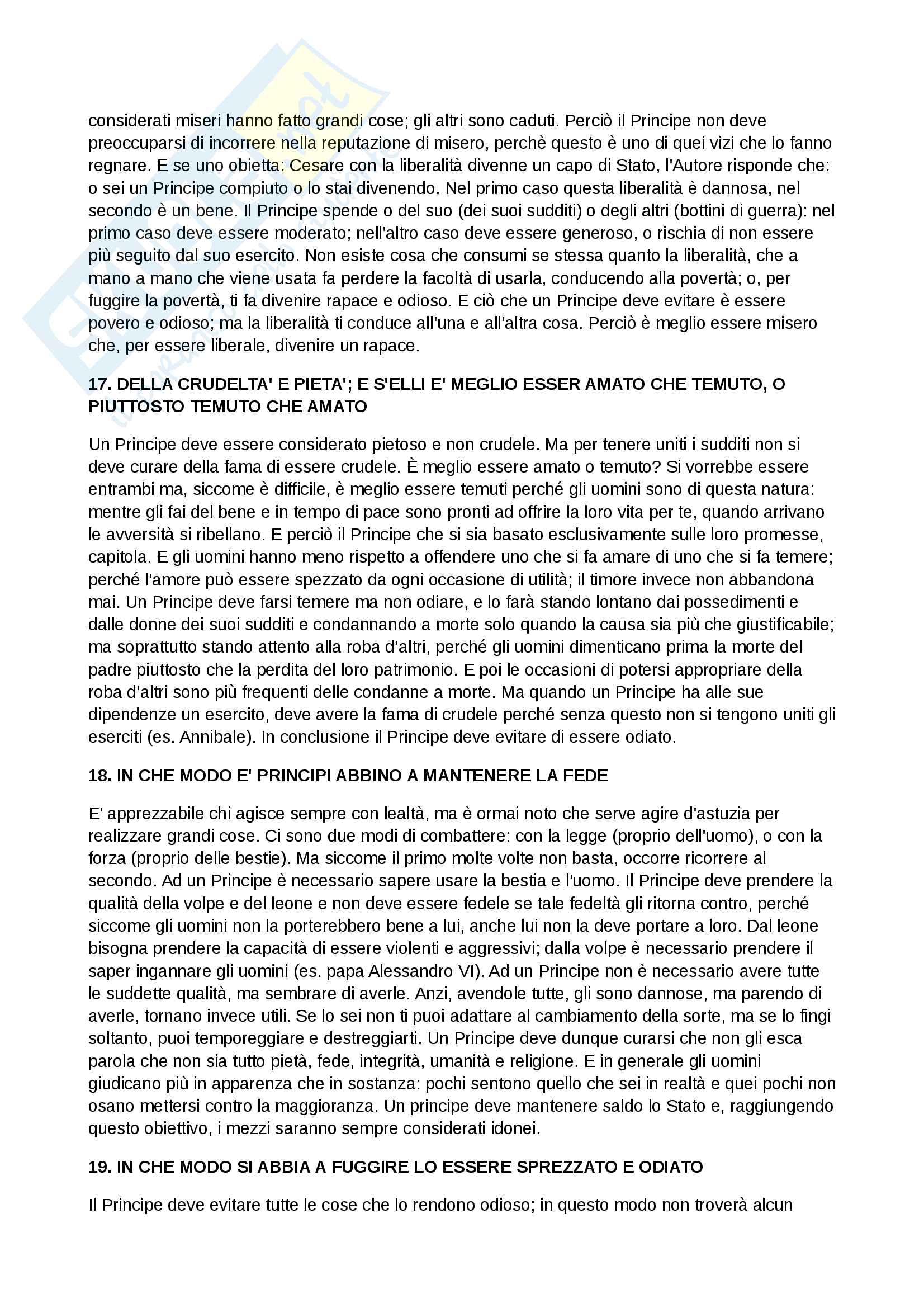 considerati miseri hanno fatto grandi cose; gli altri sono caduti. Perciò il Principe non deve preoccuparsi di incorrere nella reputazione di misero, perchè questo è uno di quei vizi che lo fanno regnare. E se uno obietta: Cesare con la liberalità divenne un capo di Stato, l'Autore risponde che: o sei un Principe compiuto o lo stai divenendo. Nel primo caso questa liberalità è dannosa, nel secondo è un bene. Il Principe spende o del suo (dei suoi sudditi) o degli altri (bottini di guerra): nel primo caso deve essere moderato; nell'altro caso deve essere generoso, o rischia di non essere più seguito dal suo esercito. Non esiste cosa che consumi se stessa quanto la liberalità, che a mano a mano che viene usata fa perdere la facoltà di usarla, conducendo alla povertà; o, per fuggire la povertà, ti fa divenire rapace e odioso. E ciò che un Principe deve evitare è essere povero e odioso; ma la liberalità ti conduce all'una e all'altra cosa. Perciò è meglio essere misero che, per essere liberale, divenire un rapace.

17. DELLA CRUDELTA' E PIETA'; E S'ELLI E' MEGLIO ESSER AMATO CHE TEMUTO, O PIUTTOSTO TEMUTO CHE AMATO

Un Principe deve essere considerato pietoso e non crudele. Ma per tenere uniti i sudditi non si deve curare della fama di essere crudele. È meglio essere amato o temuto? Si vorrebbe essere entrambi ma, siccome è difficile, è meglio essere temuti perché gli uomini sono di questa natura: mentre gli fai del bene e in tempo di pace sono pronti ad offrire la loro vita per te, quando arrivano le avversità si ribellano. E perciò il Principe che si sia basato esclusivamente sulle loro promesse, capitola. E gli uomini hanno meno rispetto a offendere uno che si fa amare di uno che si fa temere; perché l'amore può essere spezzato da ogni occasione di utilità; il timore invece non abbandona mai. Un Principe deve farsi temere ma non odiare, e lo farà stando lontano dai possedimenti e dalle donne dei suoi sudditi e condannando a morte solo quando la causa sia più che giustificabile; ma soprattutto stando attento alla roba d'altri, perché gli uomini dimenticano prima la morte del padre piuttosto che la perdita del loro patrimonio. E poi le occasioni di potersi appropriare della roba d'altri sono più frequenti delle condanne a morte. Ma quando un Principe ha alle sue dipendenze un esercito, deve avere la fama di crudele perché senza questo non si tengono uniti gli eserciti (es. Annibale). In conclusione il Principe deve evitare di essere odiato.

18. IN CHE MODO E' PRINCIPI ABBINO A MANTENERE LA FEDE

E' apprezzabile chi agisce sempre con lealtà, ma è ormai noto che serve agire d'astuzia per realizzare grandi cose. Ci sono due modi di combattere: con la legge (proprio dell'uomo), o con la forza (proprio delle bestie). Ma siccome il primo molte volte non basta, occorre ricorrere al secondo. Ad un Principe è necessario sapere usare la bestia e l'uomo. Il Principe deve prendere la qualità della volpe e del leone e non deve essere fedele se tale fedeltà gli ritorna contro, perché siccome gli uomini non la porterebbero bene a lui, anche lui non la deve portare a loro. Dal leone bisogna prendere la capacità di essere violenti e aggressivi; dalla volpe è necessario prendere il saper ingannare gli uomini (es. papa Alessandro VI). Ad un Principe non è necessario avere tutte le suddette qualità, ma sembrare di averle. Anzi, avendole tutte, gli sono dannose, ma parendo di averle, tornano invece utili. Se lo sei non ti puoi adattare al cambiamento della sorte, ma se lo fingi soltanto, puoi temporeggiare e destreggiarti. Un Principe deve dunque curarsi che non gli esca parola che non sia tutto pietà, fede, integrità, umanità e religione. E in generale gli uomini giudicano più in apparenza che in sostanza: pochi sentono quello che sei in realtà e quei pochi non osano mettersi contro la maggioranza. Un principe deve mantenere saldo lo Stato e, raggiungendo questo obiettivo, i mezzi saranno sempre considerati idonei.

19. IN CHE MODO SI ABBIA A FUGGIRE LO ESSERE SPREZZATO E ODIATO

Il Principe deve evitare tutte le cose che lo rendono odioso; in questo modo non troverà alcun